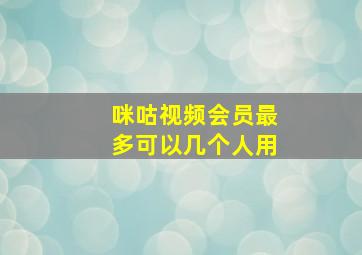 咪咕视频会员最多可以几个人用